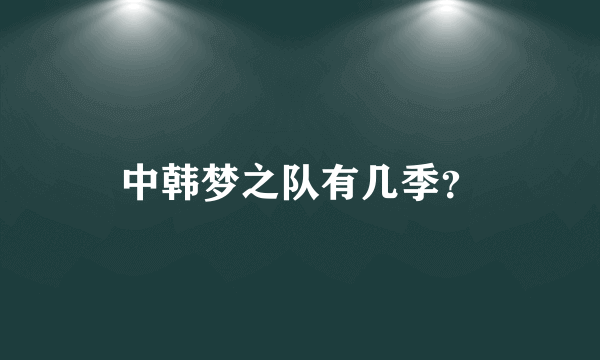 中韩梦之队有几季?